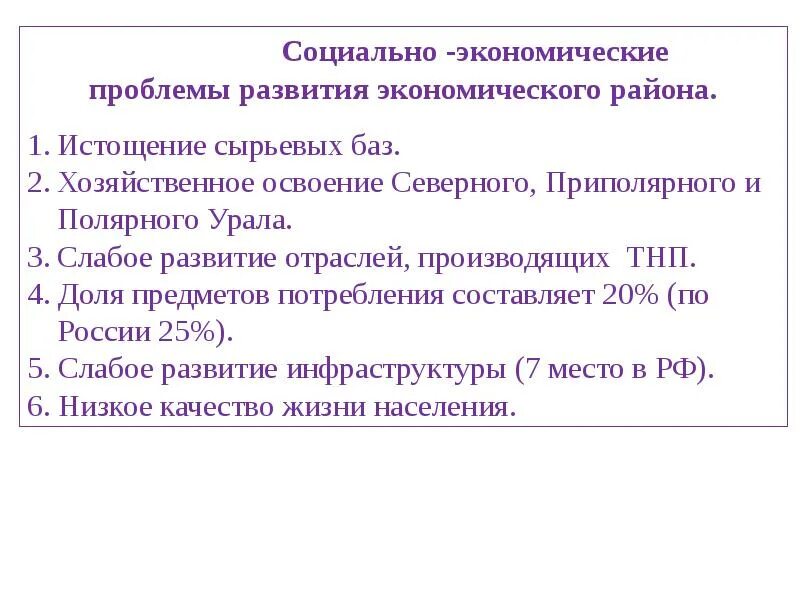 Социально -экономические проблемы развития экономического района.

1. Истощение сырьевых баз.
2. Хозяйственное освоение Северного, Приполярного и Полярного Урала.
3. Слабое развитие отраслей, производящих ТНП.
4. Доля предметов потребления составляет 20% (по России 25%).
5. Слабое развитие инфраструктуры (7 место в РФ).
6. Низкое качество жизни населения.